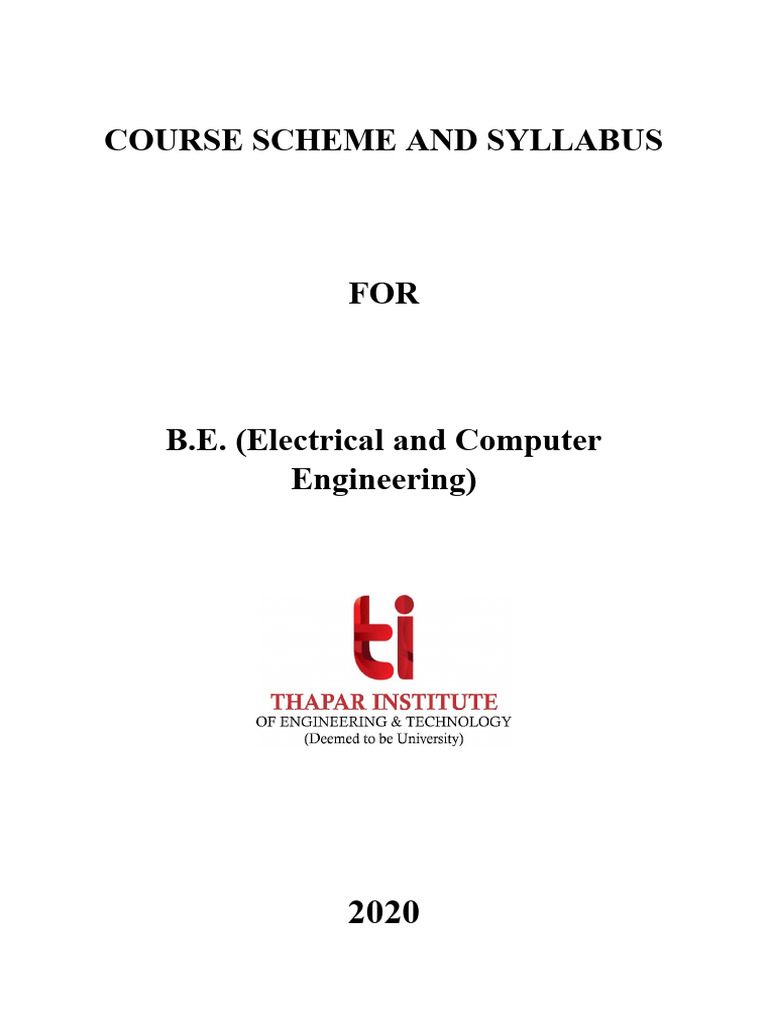 COURSE SCHEME AND SYLLABUS

FOR

B.E. (Electrical and Computer Engineering)

ti

THAPAR INSTITUTE
OF ENGINEERING & TECHNOLOGY
(Deemed to be University)

2020